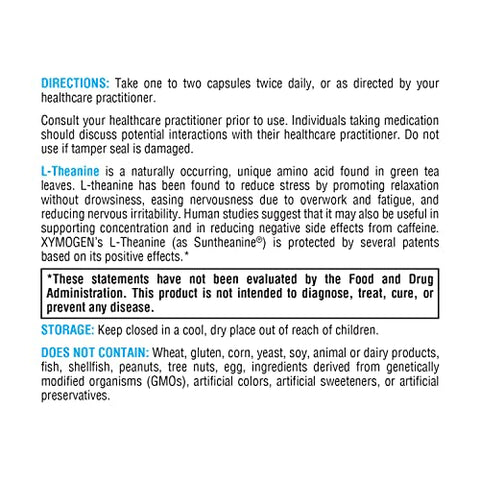 DIRECTIONS: Take one to two capsules twice daily, or as directed by your healthcare practitioner.

Consult your healthcare practitioner prior to use. Individuals taking medication should discuss potential interactions with their healthcare practitioner. Do not use if tamper seal is damaged.

L-Theanine is a naturally occurring, unique amino acid found in green tea leaves. L-theanine has been found to reduce stress by promoting relaxation without drowsiness, easing nervousness due to overwork and fatigue, and reducing nervous irritability. Human studies suggest that it may also be useful in supporting concentration and in reducing negative side effects from caffeine. XYMOGEN's L-Theanine (as Suntheanine®) is protected by several patents based on its positive effects.*

*These statements have not been evaluated by the Food and Drug Administration. This product is not intended to diagnose, treat, cure, or prevent any disease.

STORAGE: Keep closed in a cool, dry place out of reach of children.

DOES NOT CONTAIN: Wheat, gluten, corn, yeast, soy, animal or dairy products, fish, shellfish, peanuts, tree nuts, egg, ingredients derived from genetically modified organisms (GMOs), artificial colors, artificial sweeteners, or artificial preservatives.